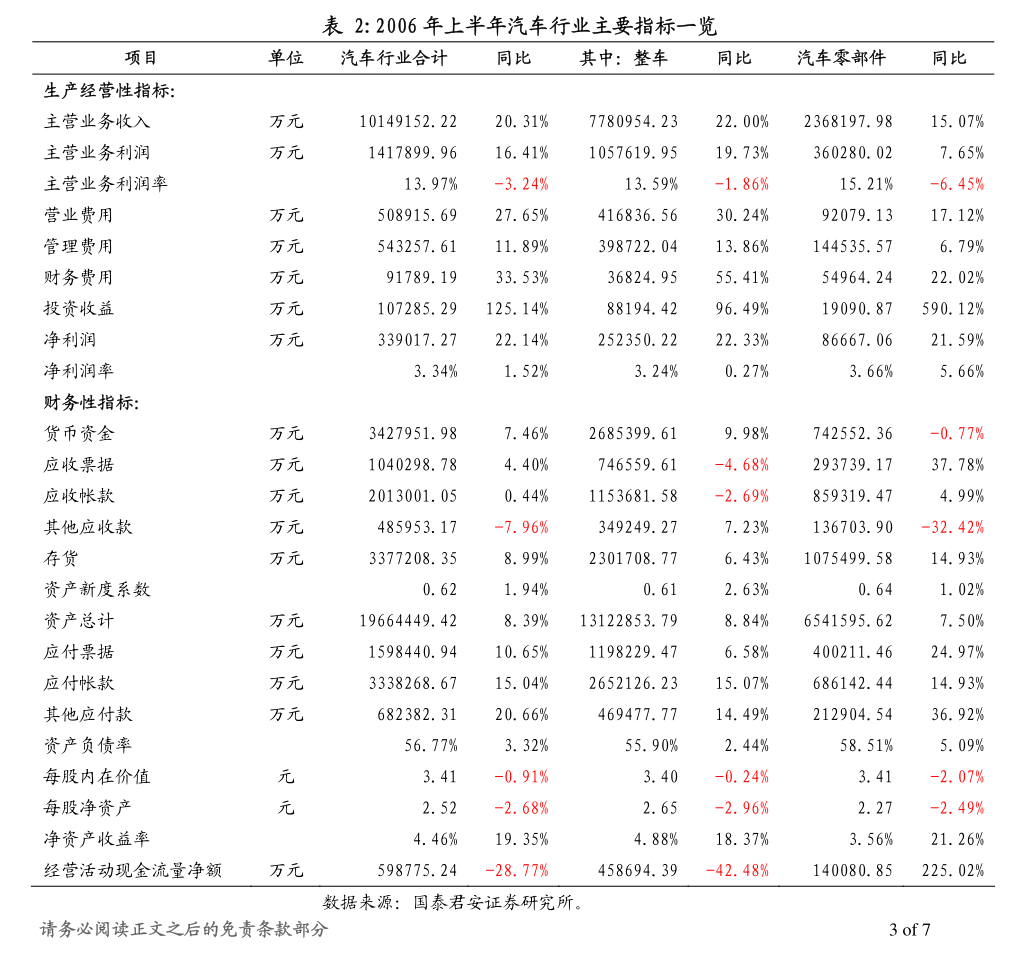 表 2: 2006 年上半年汽车行业主要指标一览

| 项目 | 单位 | 汽车行业合计 | 同比 | 其中：整车 | 同比 | 汽车零部件 | 同比 |
|---|---|---|---|---|---|---|---|
| 生产经营性指标: | | | | | | | |
| 主营业务收入 | 万元 | 10149152.22 | 20.31% | 7780954.23 | 22.00% | 2368197.98 | 15.07% |
| 主营业务利润 | 万元 | 1417899.96 | 16.41% | 1057619.95 | 19.73% | 360280.02 | 7.65% |
| 主营业务利润率 | | 13.97% | -3.24% | 13.59% | -1.86% | 15.21% | -6.45% |
| 营业费用 | 万元 | 508915.69 | 27.65% | 416836.56 | 30.24% | 92079.13 | 17.12% |
| 管理费用 | 万元 | 543257.61 | 11.89% | 398722.04 | 13.86% | 144535.57 | 6.79% |
| 财务费用 | 万元 | 91789.19 | 33.53% | 36824.95 | 55.41% | 54964.24 | 22.02% |
| 投资收益 | 万元 | 107285.29 | 125.14% | 88194.42 | 96.49% | 19090.87 | 590.12% |
| 净利润 | 万元 | 339017.27 | 22.14% | 252350.22 | 22.33% | 86667.06 | 21.59% |
| 净利润率 | | 3.34% | 1.52% | 3.24% | 0.27% | 3.66% | 5.66% |
| 财务性指标: | | | | | | | |
| 货币资金 | 万元 | 3427951.98 | 7.46% | 2685399.61 | 9.98% | 742552.36 | -0.77% |
| 应收票据 | 万元 | 1040298.78 | 4.40% | 746559.61 | -4.68% | 293739.17 | 37.78% |
| 应收帐款 | 万元 | 2013001.05 | 0.44% | 1153681.58 | -2.69% | 859319.47 | 4.99% |
| 其他应收款 | 万元 | 485953.17 | -7.96% | 349249.27 | 7.23% | 136703.90 | -32.42% |
| 存货 | 万元 | 3377208.35 | 8.99% | 2301708.77 | 6.43% | 1075499.58 | 14.93% |
| 资产新度系数 | | 0.62 | 1.94% | 0.61 | 2.63% | 0.64 | 1.02% |
| 资产总计 | 万元 | 19664449.42 | 8.39% | 13122853.79 | 8.84% | 6541595.62 | 7.50% |
| 应付票据 | 万元 | 1598440.94 | 10.65% | 1198229.47 | 6.58% | 400211.46 | 24.97% |
| 应付帐款 | 万元 | 3338268.67 | 15.04% | 2652126.23 | 15.07% | 686142.44 | 14.93% |
| 其他应付款 | 万元 | 682382.31 | 20.66% | 469477.77 | 14.49% | 212904.54 | 36.92% |
| 资产负债率 | | 56.77% | 3.32% | 55.90% | 2.44% | 58.51% | 5.09% |
| 每股内在价值 | 元 | 3.41 | -0.91% | 3.40 | -0.24% | 3.41 | -2.07% |
| 每股净资产 | 元 | 2.52 | -2.68% | 2.65 | -2.96% | 2.27 | -2.49% |
| 净资产收益率 | | 4.46% | 19.35% | 4.88% | 18.37% | 3.56% | 21.26% |
| 经营活动现金流量净额 | 万元 | 598775.24 | -28.77% | 458694.39 | -42.48% | 140080.85 | 225.02% |

数据来源：国泰君安证券研究所。

请务必阅读正文之后的免责条款部分

3 of 7